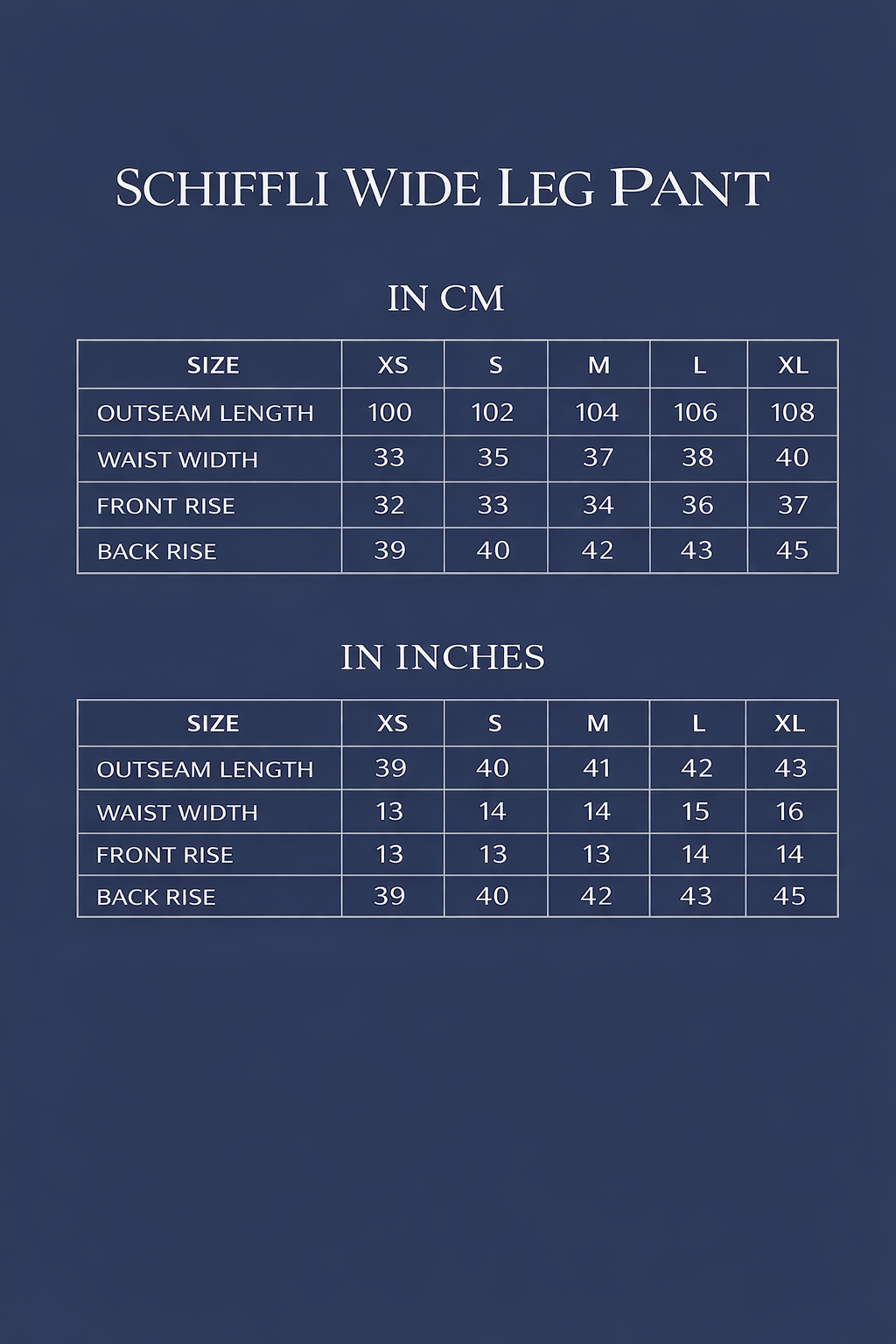 SCHIFFLI WIDE LEG PANT

IN CM

| SIZE | XS | S | M | L | XL |
|---|---|---|---|---|---|
| OUTSEAM LENGTH | 100 | 102 | 104 | 106 | 108 |
| WAIST WIDTH | 33 | 35 | 37 | 38 | 40 |
| FRONT RISE | 32 | 33 | 34 | 36 | 37 |
| BACK RISE | 39 | 40 | 42 | 43 | 45 |

IN INCHES

| SIZE | XS | S | M | L | XL |
|---|---|---|---|---|---|
| OUTSEAM LENGTH | 39 | 40 | 41 | 42 | 43 |
| WAIST WIDTH | 13 | 14 | 14 | 15 | 16 |
| FRONT RISE | 13 | 13 | 13 | 14 | 14 |
| BACK RISE | 39 | 40 | 42 | 43 | 45 |